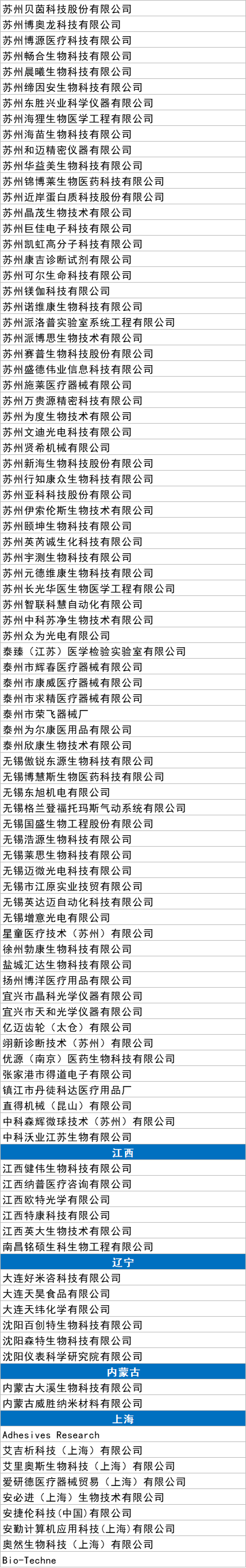 苏州贝茵科技股份有限公司
苏州博奥龙科技有限公司
苏州博源医疗科技有限公司
苏州畅合生物科技有限公司
苏州晨曦生物科技有限公司
苏州缔因安生物科技有限公司
苏州东胜兴业科学仪器有限公司
苏州海狸生物医学工程有限公司
苏州海苗生物科技有限公司
苏州和迈精密仪器有限公司
苏州华益美生物科技有限公司
苏州锦博莱生物医药科技有限公司
苏州近岸蛋白质科技股份有限公司
苏州晶茂生物技术有限公司
苏州巨佳电子科技有限公司
苏州凯虹高分子科技有限公司
苏州康吉诊断试剂有限公司
苏州可尔生命科技有限公司
苏州镁伽科技有限公司
苏州诺维康生物科技有限公司
苏州派洛普实验室系统工程有限公司
苏州派博思生物技术有限公司
苏州赛普生物科技股份有限公司
苏州盛德伟业信息科技有限公司
苏州施莱医疗器械有限公司
苏州万贵源精密科技有限公司
苏州为度生物技术有限公司
苏州文迪光电科技有限公司
苏州贤希机械有限公司
苏州新海生物科技股份有限公司
苏州行知康众生物科技有限公司
苏州亚科科技股份有限公司
苏州伊索伦斯生物技术有限公司
苏州颐坤生物科技有限公司
苏州英芮诚生化科技有限公司
苏州宇测生物科技有限公司
苏州元德维康生物科技有限公司
苏州长光华医生物医学工程有限公司
苏州智联科慧自动化有限公司
苏州中科苏净生物技术有限公司
苏州众为光电有限公司
泰臻（江苏）医学检验实验室有限公司
泰州市辉春医疗器械有限公司
泰州市康威医疗器械有限公司
泰州市求精医疗器械有限公司
泰州市荣飞器械厂
泰州为尔康医用品有限公司
泰州欣康生物技术有限公司
无锡傲锐东源生物科技有限公司
无锡博慧斯生物医药科技有限公司
无锡东旭机电有限公司
无锡格兰登福托玛斯气动系统有限公司
无锡国盛生物工程股份有限公司
无锡浩源生物科技有限公司
无锡莱思生物科技有限公司
无锡迈微光电科技有限公司
无锡市江原实业技贸有限公司
无锡英达迈自动化科技有限公司
无锡增意光电有限公司
星童医疗技术（苏州）有限公司
徐州勃康生物科技有限公司
盐城汇达生物科技有限公司
扬州博洋医疗用品有限公司
宜兴市晶科光学仪器有限公司
宜兴市天和光学仪器有限公司
亿迈齿轮（太仓）有限公司
翊新诊断技术（苏州）有限公司
优源（南京）医药生物科技有限公司
张家港市得道电子有限公司
镇江市丹徒科达医疗用品厂
直得机械（昆山）有限公司
中科森辉微球技术（苏州）有限公司
中科沃业江苏生物有限公司
江西
江西健伟生物科技有限公司
江西纳普医疗咨询有限公司
江西欧特光学有限公司
江西特康科技有限公司
江西英大生物技术有限公司
南昌铭硕生科生物工程有限公司
辽宁
大连好米咨科技有限公司
大连天昊食品有限公司
大连天纬化学有限公司
沈阳百创特生物科技有限公司
沈阳森特生物科技有限公司
沈阳仪表科学研究院有限公司
内蒙古
内蒙古大溪生物科技有限公司
内蒙古威胜纳米材料有限公司
上海
Adhesives Research
艾吉析科技（上海）有限公司
艾里奥斯生物科技（上海）有限公司
爱研德医疗器械贸易（上海）有限公司
安必进（上海）生物技术有限公司
安捷伦科技（中国）有限公司
安勤计算机应用科技(上海)有限公司
奥然生物科技（上海）有限公司
Bio-Techne